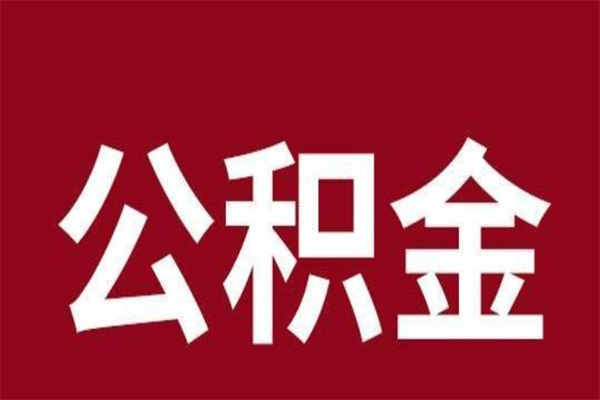 公积金